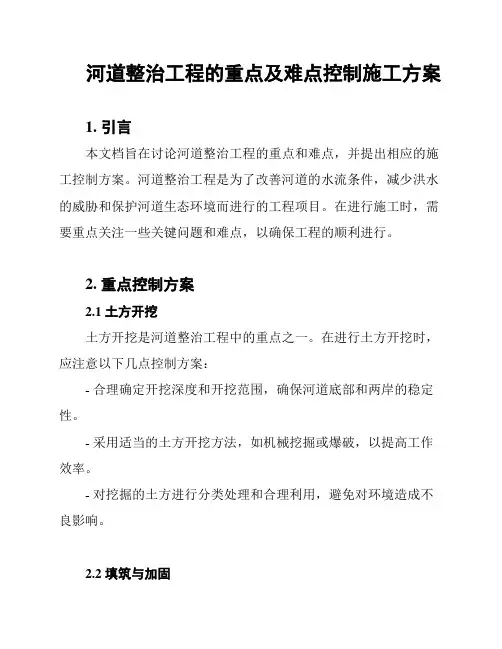 河道整治工程的重点及难点控制施工方案

1. 引言

本文档旨在讨论河道整治工程的重点和难点，并提出相应的施工控制方案。河道整治工程是为了改善河道的水流条件，减少洪水的威胁和保护河道生态环境而进行的工程项目。在进行施工时，需要重点关注一些关键问题和难点，以确保工程的顺利进行。

2. 重点控制方案

2.1 土方开挖

土方开挖是河道整治工程中的重点之一。在进行土方开挖时，应注意以下几点控制方案：

- 合理确定开挖深度和开挖范围，确保河道底部和两岸的稳定性。

- 采用适当的土方开挖方法，如机械挖掘或爆破，以提高工作效率。

- 对挖掘的土方进行分类处理和合理利用，避免对环境造成不良影响。

2.2 填筑与加固